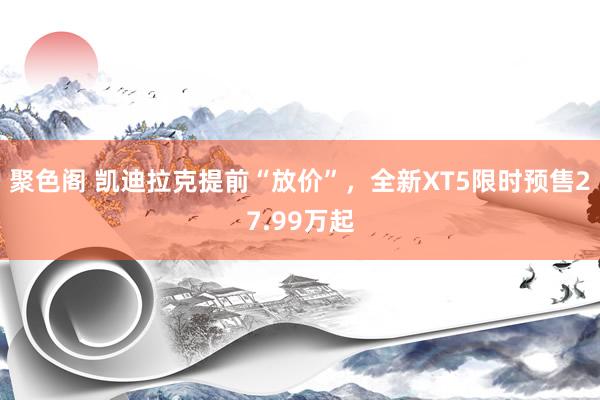 聚色阁 凯迪拉克提前“放价”，全新XT5限时预售27.99万起